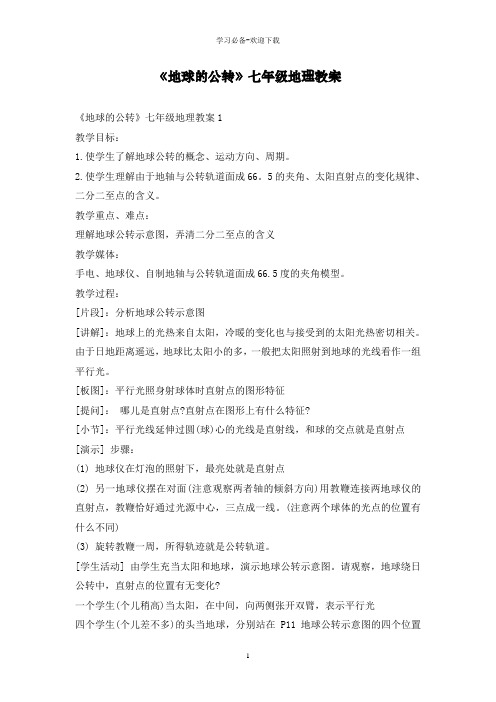 学习必备-欢迎下载

《地球的公转》七年级地理教案

《地球的公转》七年级地理教案1

教学目标：

1.使学生了解地球公转的概念、运动方向、周期。

2.使学生理解由于地轴与公转轨道面成66。5的夹角、太阳直射点的变化规律、二分二至点的含义。

教学重点、难点：

理解地球公转示意图，弄清二分二至点的含义

教学媒体：

手电、地球仪、自制地轴与公转轨道面成66.5度的夹角模型。

教学过程：

[片段]：分析地球公转示意图

[讲解]：地球上的光热来自太阳，冷暖的变化也与接受到的太阳光热密切相关。由于日地距离遥远，地球比太阳小的多，一般把太阳照射到地球的光线看作一组平行光。

[板图]：平行光照身射球体时直射点的图形特征

[提问]： 哪儿是直射点?直射点在图形上有什么特征?

[小节]：平行光线延伸过圆(球)心的光线是直射线，和球的交点就是直射点

[演示] 步骤：

(1) 地球仪在灯泡的照射下，最亮处就是直射点

(2) 另一地球仪摆在对面(注意观察两者轴的倾斜方向)用教鞭连接两地球仪的直射点，教鞭恰好通过光源中心，三点成一线。(注意两个球体的光点的位置有什么不同)

(3) 旋转教鞭一周，所得轨迹就是公转轨道。

[学生活动] 由学生充当太阳和地球，演示地球公转示意图。请观察，地球绕日公转中，直射点的位置有无变化?

一个学生(个儿稍高)当太阳，在中间，向两侧张开双臂，表示平行光

四个学生(个儿差不多)的头当地球，分别站在 P11 地球公转示意图的四个位置

1